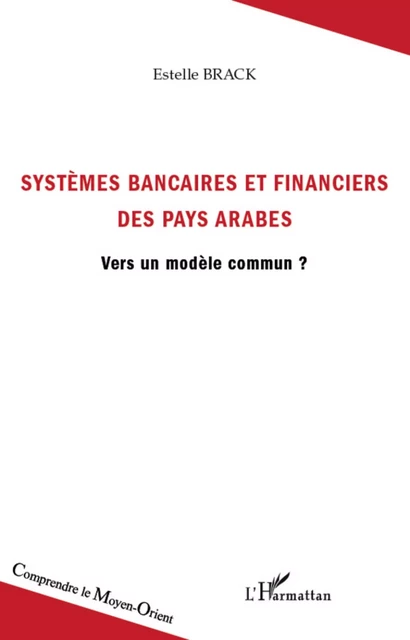 Estelle BRACK

SYSTÈMES BANCAIRES ET FINANCIERS DES PAYS ARABES

Vers un modèle commun ?

Comprendre le Moyen-Orient

L'Harmattan